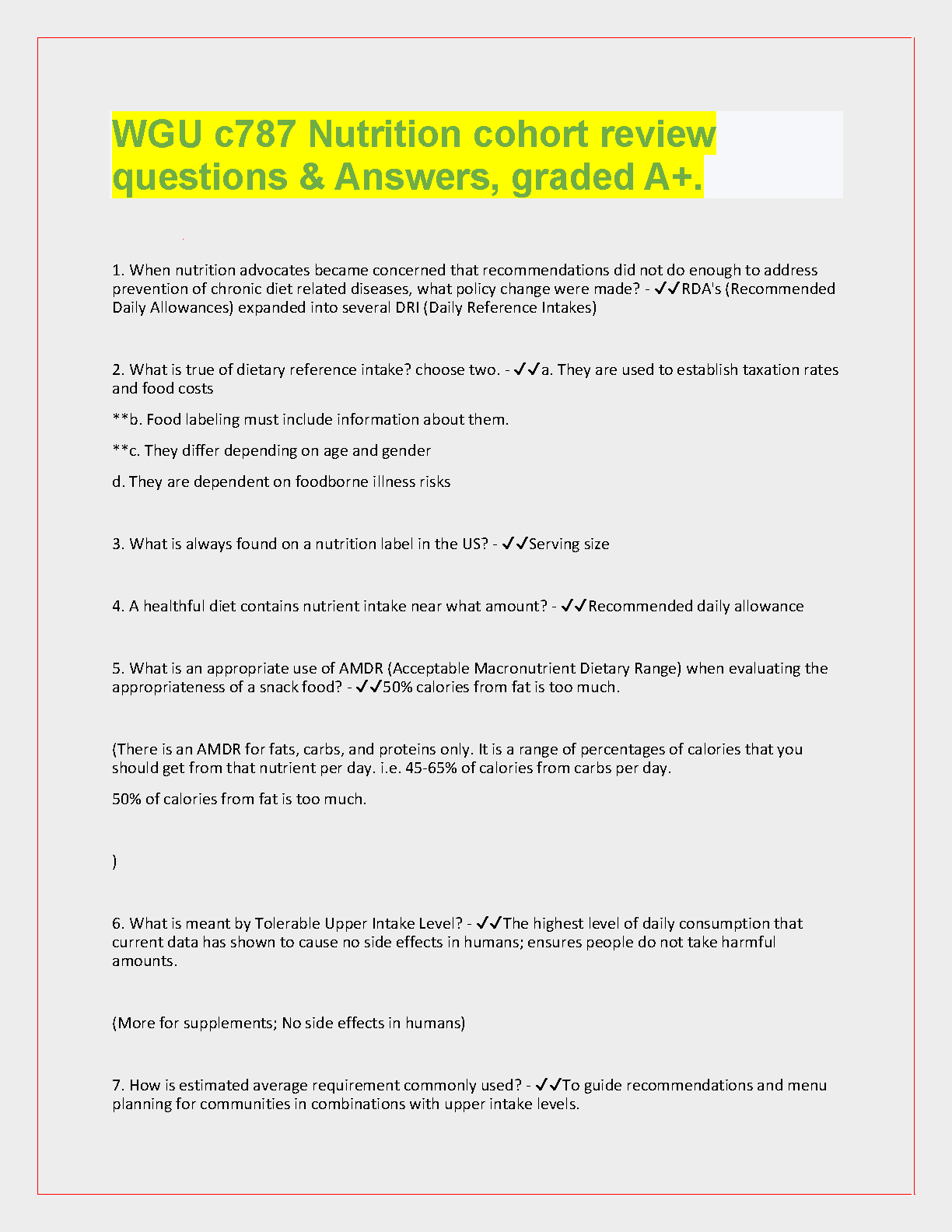 WGU c787 Nutrition cohort review questions & Answers, graded A+.

1. When nutrition advocates became concerned that recommendations did not do enough to address prevention of chronic diet related diseases, what policy change were made? - ✓✓RDA's (Recommended Daily Allowances) expanded into several DRI (Daily Reference Intakes)

2. What is true of dietary reference intake? choose two. - ✓✓a. They are used to establish taxation rates and food costs

**b. Food labeling must include information about them.

**c. They differ depending on age and gender

d. They are dependent on foodborne illness risks

3. What is always found on a nutrition label in the US? - ✓✓Serving size

4. A healthful diet contains nutrient intake near what amount? - ✓✓Recommended daily allowance

5. What is an appropriate use of AMDR (Acceptable Macronutrient Dietary Range) when evaluating the appropriateness of a snack food? - ✓✓50% calories from fat is too much.

(There is an AMDR for fats, carbs, and proteins only. It is a range of percentages of calories that you should get from that nutrient per day. i.e. 45-65% of calories from carbs per day.

50% of calories from fat is too much.

)

6. What is meant by Tolerable Upper Intake Level? - ✓✓The highest level of daily consumption that current data has shown to cause no side effects in humans; ensures people do not take harmful amounts.

(More for supplements; No side effects in humans)

7. How is estimated average requirement commonly used? - ✓✓To guide recommendations and menu planning for communities in combinations with upper intake levels.